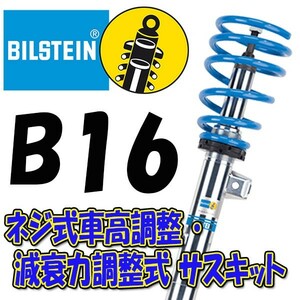 BILSTEIN®

B16

ネジ式車高調整・
減衰力調整式 サスキット